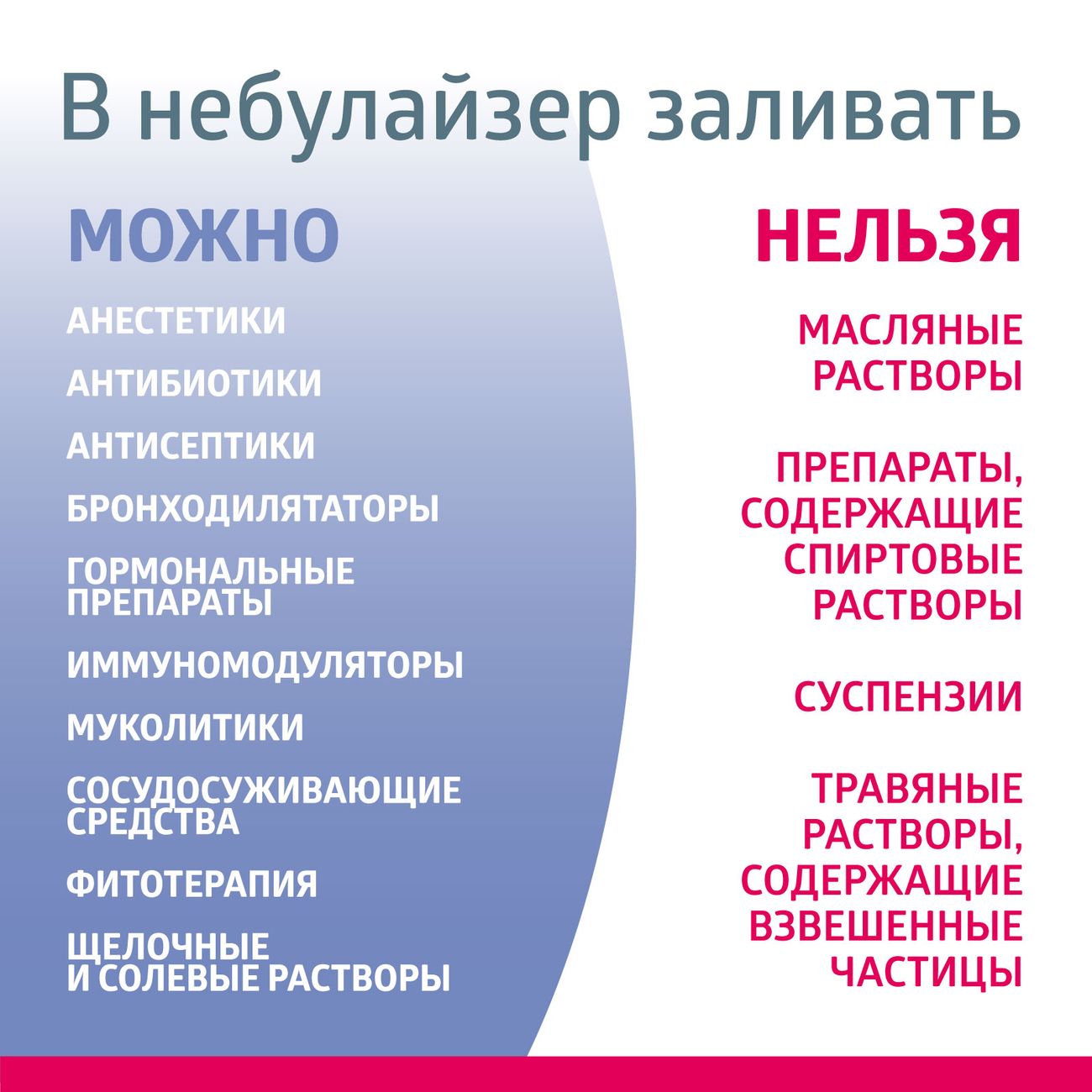 В небулайзер заливать

МОЖНО

АНЕСТЕТИКИ

АНТИБИОТИКИ

АНТИСЕПТИКИ

БРОНХОДИЛЯТАТОРЫ

ГОРМОНАЛЬНЫЕ ПРЕПАРАТЫ

ИММУНОМОДУЛЯТОРЫ

МУКОЛИТИКИ

СОСУДОСУЖИВАЮЩИЕ СРЕДСТВА

ФИТОТЕРАПИЯ

ЩЕЛОЧНЫЕ И СОЛЕВЫЕ РАСТВОРЫ

НЕЛЬЗЯ

МАСЛЯНЫЕ РАСТВОРЫ

ПРЕПАРАТЫ, СОДЕРЖАЩИЕ СПИРТОВЫЕ РАСТВОРЫ

СУСПЕНЗИИ

ТРАВЯНЫЕ РАСТВОРЫ, СОДЕРЖАЩИЕ ВЗВЕШЕННЫЕ ЧАСТИЦЫ